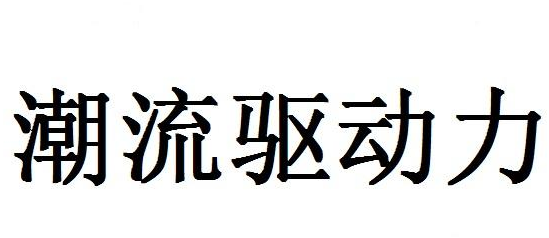 潮流驱动力